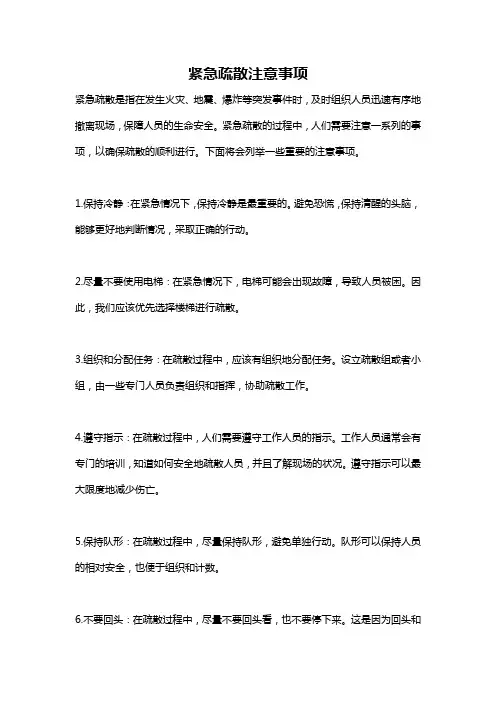 紧急疏散注意事项

紧急疏散是指在发生火灾、地震、爆炸等突发事件时，及时组织人员迅速有序地撤离现场，保障人员的生命安全。紧急疏散的过程中，人们需要注意一系列的事项，以确保疏散的顺利进行。下面将会列举一些重要的注意事项。

1.保持冷静：在紧急情况下，保持冷静是最重要的。避免恐慌，保持清醒的头脑，能够更好地判断情况，采取正确的行动。

2.尽量不要使用电梯：在紧急情况下，电梯可能会出现故障，导致人员被困。因此，我们应该优先选择楼梯进行疏散。

3.组织和分配任务：在疏散过程中，应该有组织地分配任务。设立疏散组或者小组，由一些专门人员负责组织和指挥，协助疏散工作。

4.遵守指示：在疏散过程中，人们需要遵守工作人员的指示。工作人员通常会有专门的培训，知道如何安全地疏散人员，并且了解现场的状况。遵守指示可以最大限度地减少伤亡。

5.保持队形：在疏散过程中，尽量保持队形，避免单独行动。队形可以保持人员的相对安全，也便于组织和计数。

6.不要回头：在疏散过程中，尽量不要回头看，也不要停下来。这是因为回头和